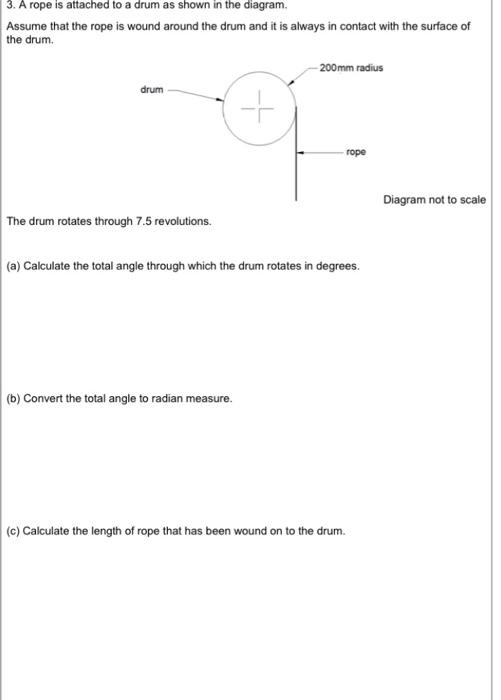 3. A rope is attached to a drum as shown in the diagram.

Assume that the rope is wound around the drum and it is always in contact with the surface of the drum.

200mm radius

drum

rope

Diagram not to scale

The drum rotates through 7.5 revolutions.

(a) Calculate the total angle through which the drum rotates in degrees.

(b) Convert the total angle to radian measure.

(c) Calculate the length of rope that has been wound on to the drum.